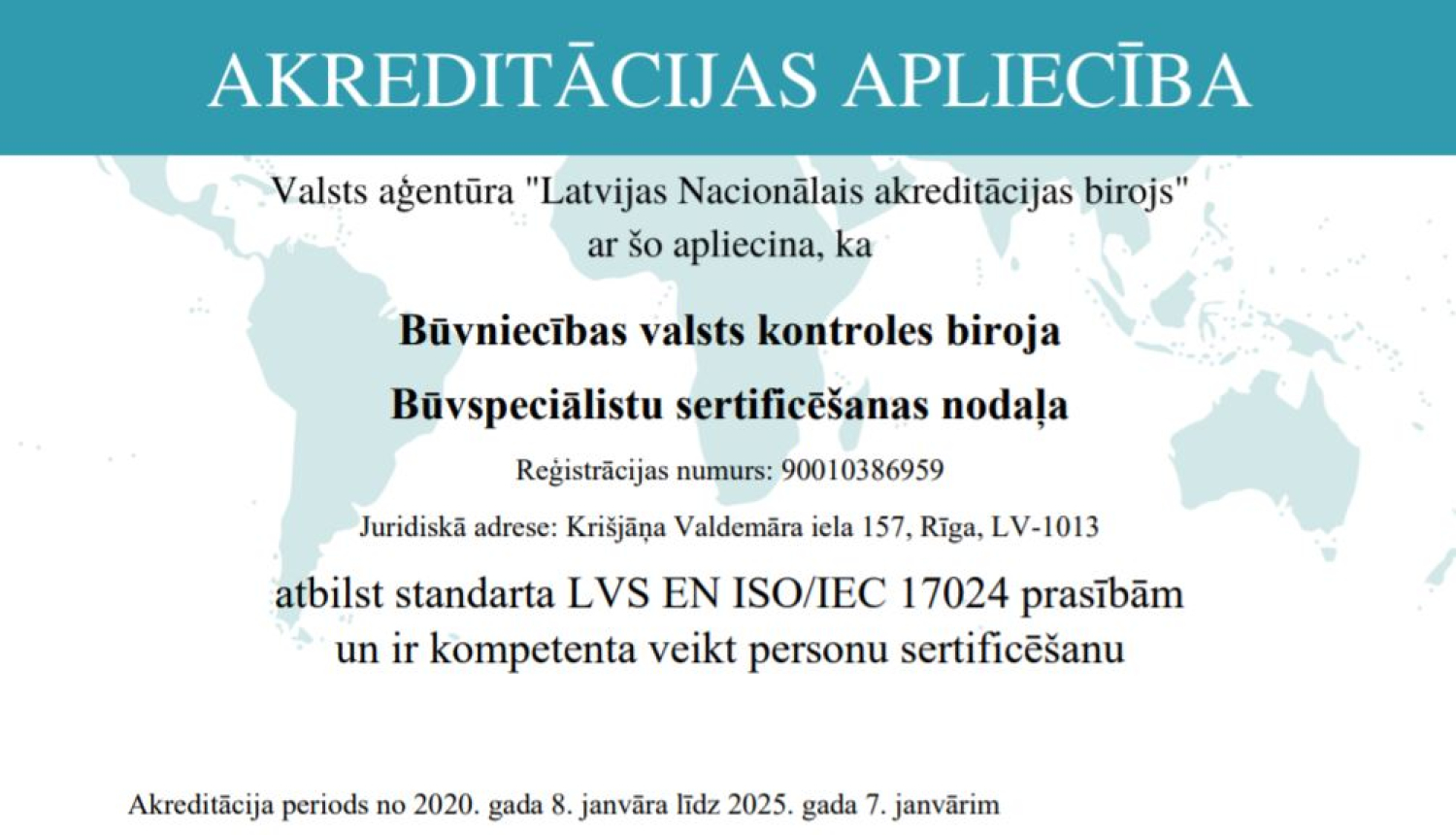 AKREDITĀCIJAS APLIECĪBA

Valsts aģentūra "Latvijas Nacionālais akreditācijas birojs"
ar šo apliecina, ka

Būvniecības valsts kontroles biroja

Būvspeciālistu sertificēšanas nodaļa

Reģistrācijas numurs: 90010386959

Juridiskā adrese: Krišjāņa Valdemāra iela 157, Rīga, LV-1013

atbilst standarta LVS EN ISO/IEC 17024 prasībām
un ir kompetenta veikt personu sertificēšanu

Akreditācija periods no 2020. gada 8. janvāra līdz 2025. gada 7. janvārim